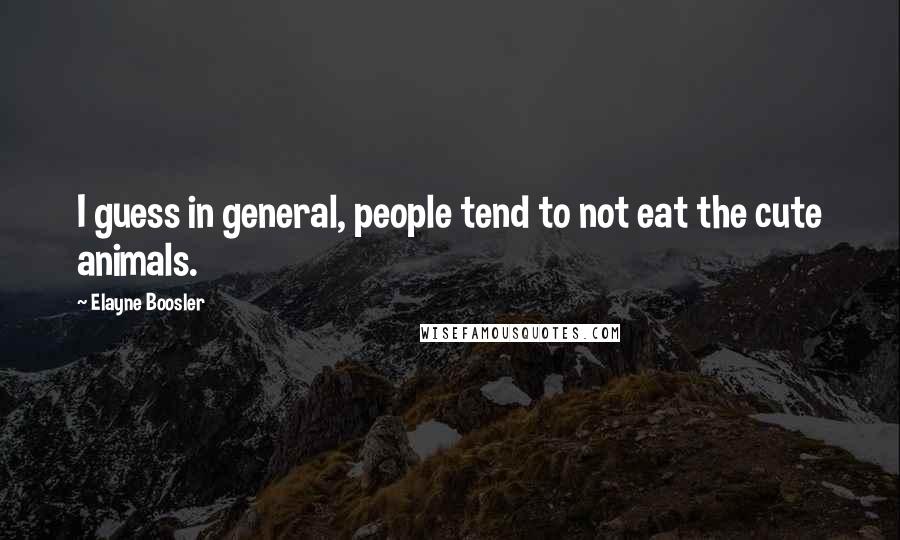 I guess in general, people tend to not eat the cute animals.

~ Elayne Boosler

WISEFAMOUSQUOTES.COM